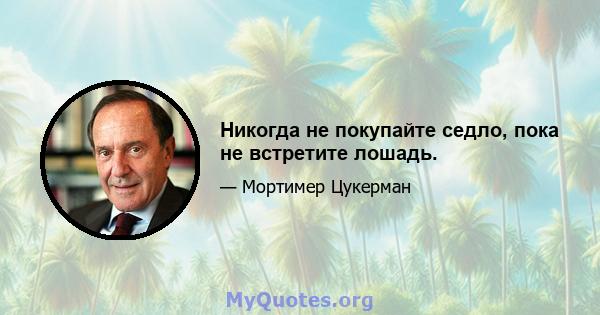 Никогда не покупайте седло, пока не встретите лошадь.

— Мортимер Цукерман

MyQuotes.org